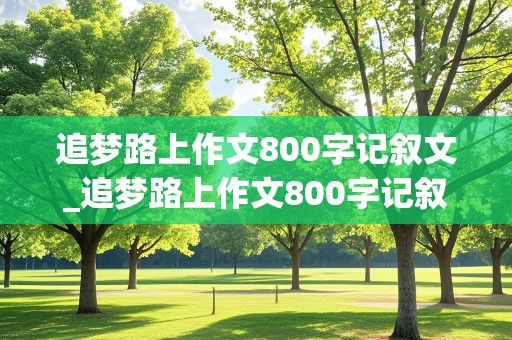 追梦路上作文800字记叙文_追梦路上作文800字记叙